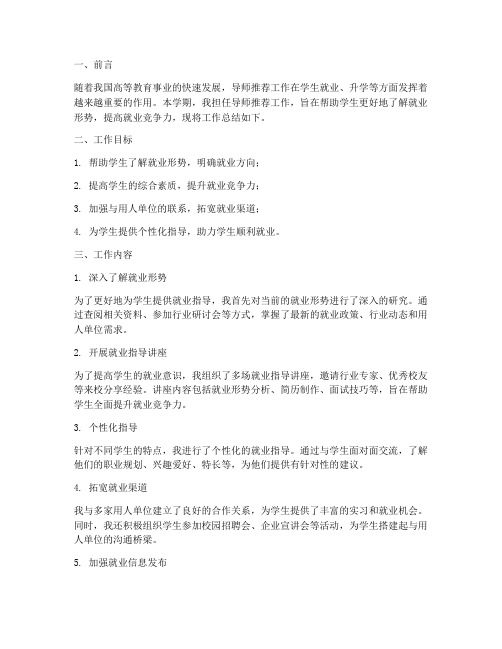 一、前言

随着我国高等教育事业的快速发展，导师推荐工作在学生就业、升学等方面发挥着越来越重要的作用。本学期，我担任导师推荐工作，旨在帮助学生更好地了解就业形势，提高就业竞争力，现将工作总结如下。

二、工作目标

1. 帮助学生了解就业形势，明确就业方向；

2. 提高学生的综合素质，提升就业竞争力；

3. 加强与用人单位的联系，拓宽就业渠道；

4. 为学生提供个性化指导，助力学生顺利就业。

三、工作内容

1. 深入了解就业形势

为了更好地为学生提供就业指导，我首先对当前的就业形势进行了深入的研究。通过查阅相关资料、参加行业研讨会等方式，掌握了最新的就业政策、行业动态和用人单位需求。

2. 开展就业指导讲座

为了提高学生的就业意识，我组织了多场就业指导讲座，邀请行业专家、优秀校友等来校分享经验。讲座内容包括就业形势分析、简历制作、面试技巧等，旨在帮助学生全面提升就业竞争力。

3. 个性化指导

针对不同学生的特点，我进行了个性化的就业指导。通过与学生面对面交流，了解他们的职业规划、兴趣爱好、特长等，为他们提供有针对性的建议。

4. 拓宽就业渠道

我与多家用人单位建立了良好的合作关系，为学生提供了丰富的实习和就业机会。同时，我还积极组织学生参加校园招聘会、企业宣讲会等活动，为学生搭建起与用人单位的沟通桥梁。

5. 加强就业信息发布